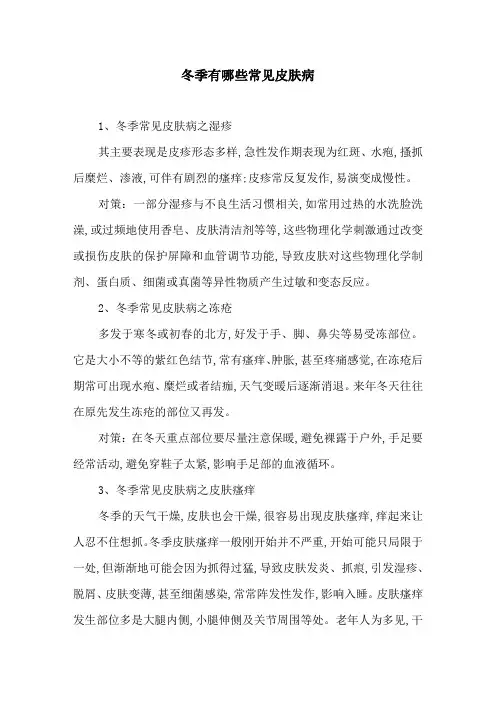 冬季有哪些常见皮肤病

1、冬季常见皮肤病之湿疹

其主要表现是皮疹形态多样,急性发作期表现为红斑、水疱,搔抓后糜烂、渗液,可伴有剧烈的瘙痒;皮疹常反复发作,易演变成慢性。

对策:一部分湿疹与不良生活习惯相关,如常用过热的水洗脸洗澡,或过频地使用香皂、皮肤清洁剂等等,这些物理化学刺激通过改变或损伤皮肤的保护屏障和血管调节功能,导致皮肤对这些物理化学制剂、蛋白质、细菌或真菌等异性物质产生过敏和变态反应。

2、冬季常见皮肤病之冻疮

多发于寒冬或初春的北方,好发于手、脚、鼻尖等易受冻部位。它是大小不等的紫红色结节,常有瘙痒、肿胀,甚至疼痛感觉,在冻疮后期常可出现水疱、糜烂或者结痂,天气变暖后逐渐消退。来年冬天往往在原先发生冻疮的部位又再发。

对策:在冬天重点部位要尽量注意保暖,避免裸露于户外,手足要经常活动,避免穿鞋子太紧,影响手足部的血液循环。

3、冬季常见皮肤病之皮肤瘙痒

冬季的天气干燥,皮肤也会干燥,很容易出现皮肤瘙痒,痒起来让人忍不住想抓。冬季皮肤瘙痒一般刚开始并不严重,开始可能只局限于一处,但渐渐地可能会因为抓得过猛,导致皮肤发炎、抓痕,引发湿疹、脱屑、皮肤变薄,甚至细菌感染,常常阵发性发作,影响入睡。皮肤瘙痒发生部位多是大腿内侧,小腿伸侧及关节周围等处。老年人为多见,干